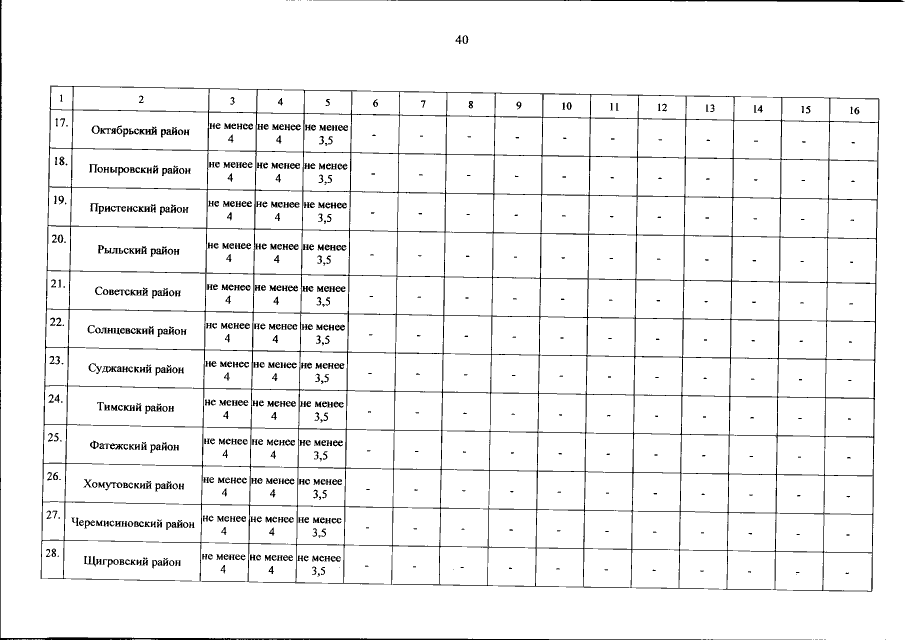 40

| 1 | 2 | 3 | 4 | 5 | 6 | 7 | 8 | 9 | 10 | 11 | 12 | 13 | 14 | 15 | 16 |
|---|---|---|---|---|---|---|---|---|---|---|---|---|---|---|---|
| 17. | Октябрьский район | не менее 4 | не менее 4 | не менее 3,5 | - | - | - | - | - | - | - | - | - | - | - |
| 18. | Поныровский район | не менее 4 | не менее 4 | не менее 3,5 | - | - | - | - | - | - | - | - | - | - | - |
| 19. | Пристенский район | не менее 4 | не менее 4 | не менее 3,5 | - | - | - | - | - | - | - | - | - | - | - |
| 20. | Рыльский район | не менее 4 | не менее 4 | не менее 3,5 | - | - | - | - | - | - | - | - | - | - | - |
| 21. | Советский район | не менее 4 | не менее 4 | не менее 3,5 | - | - | - | - | - | - | - | - | - | - | - |
| 22. | Солнцевский район | не менее 4 | не менее 4 | не менее 3,5 | - | - | - | - | - | - | - | - | - | - | - |
| 23. | Суджанский район | не менее 4 | не менее 4 | не менее 3,5 | - | - | - | - | - | - | - | - | - | - | - |
| 24. | Тимский район | не менее 4 | не менее 4 | не менее 3,5 | - | - | - | - | - | - | - | - | - | - | - |
| 25. | Фатежский район | не менее 4 | не менее 4 | не менее 3,5 | - | - | - | - | - | - | - | - | - | - | - |
| 26. | Хомутовский район | не менее 4 | не менее 4 | не менее 3,5 | - | - | - | - | - | - | - | - | - | - | - |
| 27. | Черемисиновский район | не менее 4 | не менее 4 | не менее 3,5 | - | - | - | - | - | - | - | - | - | - | - |
| 28. | Щигровский район | не менее 4 | не менее 4 | не менее 3,5 | - | - | - | - | - | - | - | - | - | - | - |